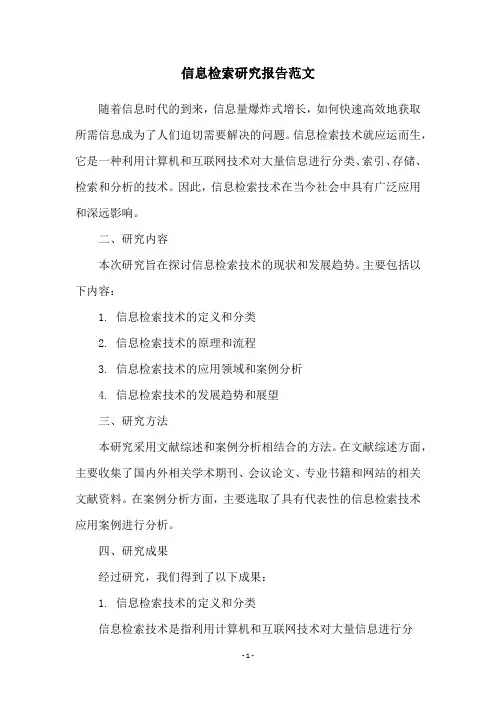 信息检索研究报告范文

随着信息时代的到来，信息量爆炸式增长，如何快速高效地获取所需信息成为了人们迫切需要解决的问题。信息检索技术就应运而生，它是一种利用计算机和互联网技术对大量信息进行分类、索引、存储、检索和分析的技术。因此，信息检索技术在当今社会中具有广泛应用和深远影响。

二、研究内容

本次研究旨在探讨信息检索技术的现状和发展趋势。主要包括以下内容：

1. 信息检索技术的定义和分类

2. 信息检索技术的原理和流程

3. 信息检索技术的应用领域和案例分析

4. 信息检索技术的发展趋势和展望

三、研究方法

本研究采用文献综述和案例分析相结合的方法。在文献综述方面，主要收集了国内外相关学术期刊、会议论文、专业书籍和网站的相关文献资料。在案例分析方面，主要选取了具有代表性的信息检索技术应用案例进行分析。

四、研究成果

经过研究，我们得到了以下成果：

1. 信息检索技术的定义和分类

信息检索技术是指利用计算机和互联网技术对大量信息进行分

- 1 -